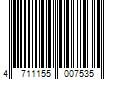 4 711155 007535